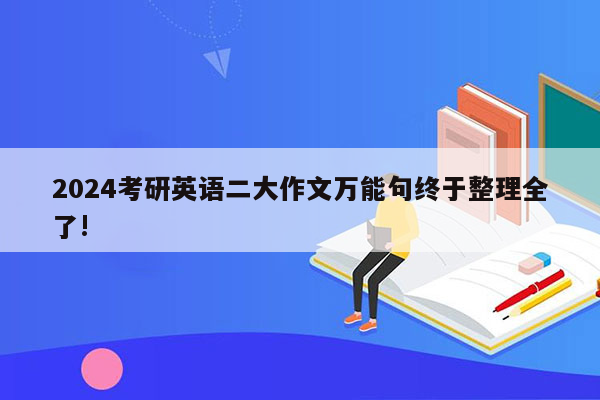 2024考研英语二大作文万能句终于整理全了!